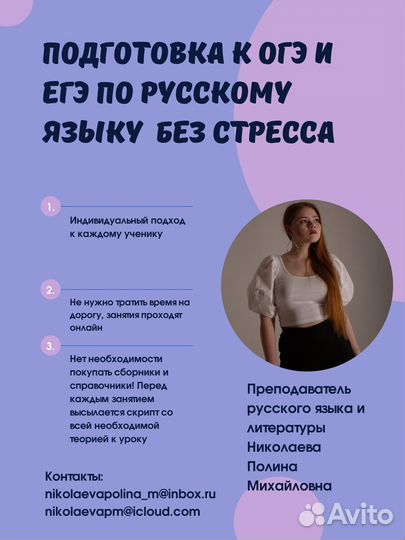 ПОДГОТОВКА К ОГЭ И ЕГЭ ПО РУССКОМУ ЯЗЫКУ БЕЗ СТРЕССА

1.
Индивидуальный подход к каждому ученику

2.
Не нужно тратить время на дорогу, занятия проходят онлайн

3.
Нет необходимости покупать сборники и справочники! Перед каждым занятием высылается скрипт со всей необходимой теорией к уроку

Преподаватель русского языка и литературы Николаева Полина Михайловна

Контакты:
nikolaevapolina_m@inbox.ru
nikolaevapm@icloud.com

Avito